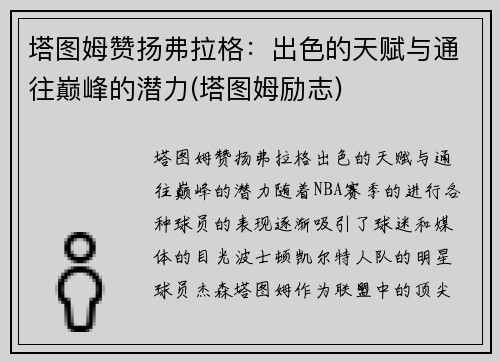 塔图姆赞扬弗拉格：出色的天赋与通往巅峰的潜力(塔图姆励志)

塔图姆赞扬弗拉格出色的天赋与通往巅峰的潜力随着NBA赛季的进行各种球员的表现逐渐吸引了球迷和媒体的目光波士顿凯尔特人队的明星球员杰森塔图姆作为联盟中的顶尖